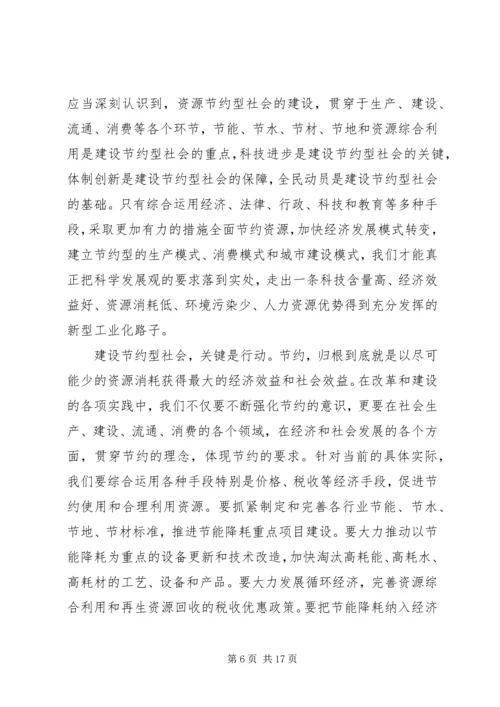 应当深刻认识到，资源节约型社会的建设，贯穿于生产、建设、流通、消费等各个环节，节能、节水、节材、节地和资源综合利用是建设节约型社会的重点，科技进步是建设节约型社会的关键，体制创新是建设节约型社会的保障，全民动员是建设节约型社会的基础。只有综合运用经济、法律、行政、科技和教育等多种手段，采取更加有力的措施全面节约资源，加快经济发展模式转变，建立节约型的生产模式、消费模式和城市建设模式，我们才能真正把科学发展观的要求落到实处，走出一条科技含量高、经济效益好、资源消耗低、环境污染少、人力资源优势得到充分发挥的新型工业化路子。

建设节约型社会，关键是行动。节约，归根到底就是以尽可能少的资源消耗获得最大的经济效益和社会效益。在改革和建设的各项实践中，我们不仅要不断强化节约的意识，更要在社会生产、建设、流通、消费的各个领域，在经济和社会发展的各个方面，贯穿节约的理念，体现节约的要求。针对当前的具体实际，我们要综合运用各种手段特别是价格、税收等经济手段，促进节约使用和合理利用资源。要抓紧制定和完善各行业节能、节水、节地、节材标准，推进节能降耗重点项目建设。要大力推动以节能降耗为重点的设备更新和技术改造，加快淘汰高耗能、高耗水、高耗材的工艺、设备和产品。要大力发展循环经济，完善资源综合利用和再生资源回收的税收优惠政策。要把节能降耗纳入经济

第 6 页 共 17 页